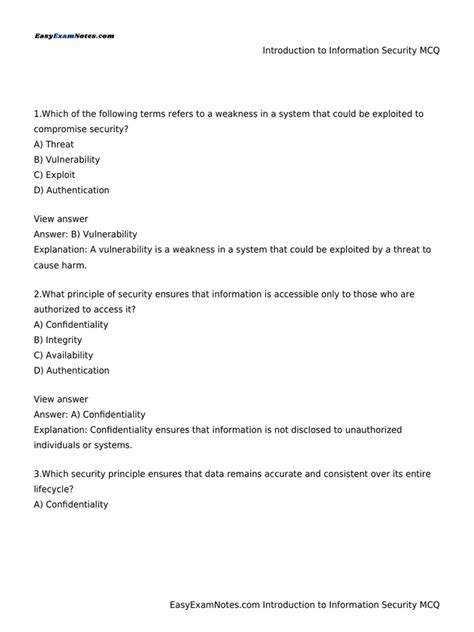 EasyExamNotes.com

Introduction to Information Security MCQ

1.Which of the following terms refers to a weakness in a system that could be exploited to compromise security?
A) Threat
B) Vulnerability
C) Exploit
D) Authentication

View answer
Answer: B) Vulnerability
Explanation: A vulnerability is a weakness in a system that could be exploited by a threat to cause harm.

2.What principle of security ensures that information is accessible only to those who are authorized to access it?
A) Confidentiality
B) Integrity
C) Availability
D) Authentication

View answer
Answer: A) Confidentiality
Explanation: Confidentiality ensures that information is not disclosed to unauthorized individuals or systems.

3.Which security principle ensures that data remains accurate and consistent over its entire lifecycle?
A) Confidentiality

EasyExamNotes.com Introduction to Information Security MCQ